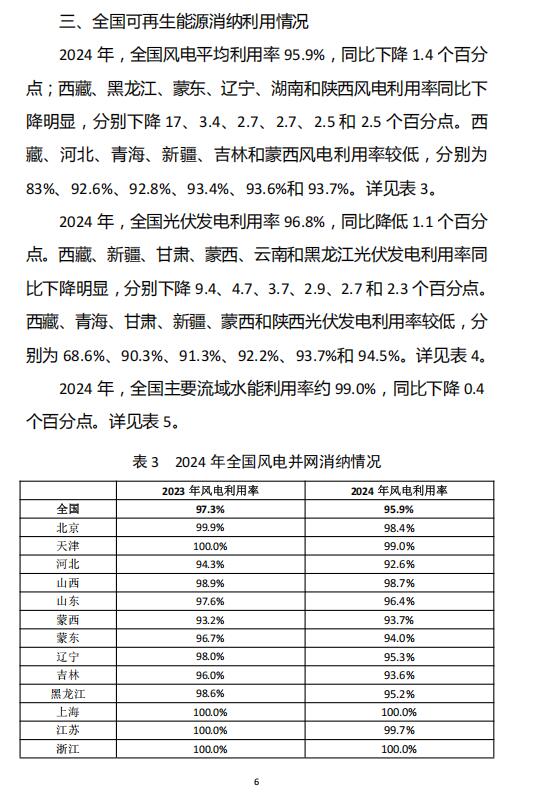 三、全国可再生能源消纳利用情况

2024 年，全国风电平均利用率 95.9%，同比下降 1.4 个百分点；西藏、黑龙江、蒙东、辽宁、湖南和陕西风电利用率同比下降明显，分别下降 17、3.4、2.7、2.7、2.5 和 2.5 个百分点。西藏、河北、青海、新疆、吉林和蒙西风电利用率较低，分别为 83%、92.6%、92.8%、93.4%、93.6%和 93.7%。详见表 3。

2024 年，全国光伏发电利用率 96.8%，同比降低 1.1 个百分点。西藏、新疆、甘肃、蒙西、云南和黑龙江光伏发电利用率同比下降明显，分别下降 9.4、4.7、3.7、2.9、2.7 和 2.3 个百分点。西藏、青海、甘肃、新疆、蒙西和陕西光伏发电利用率较低，分别为 68.6%、90.3%、91.3%、92.2%、93.7%和 94.5%。详见表 4。

2024 年，全国主要流域水能利用率约 99.0%，同比下降 0.4 个百分点。详见表 5。

表 3　2024 年全国风电并网消纳情况

| | 2023 年风电利用率 | 2024 年风电利用率 |
|---|---|---|
| 全国 | 97.3% | 95.9% |
| 北京 | 99.9% | 98.4% |
| 天津 | 100.0% | 99.0% |
| 河北 | 94.3% | 92.6% |
| 山西 | 98.9% | 98.7% |
| 山东 | 97.6% | 96.4% |
| 蒙西 | 93.2% | 93.7% |
| 蒙东 | 96.7% | 94.0% |
| 辽宁 | 98.0% | 95.3% |
| 吉林 | 96.0% | 93.6% |
| 黑龙江 | 98.6% | 95.2% |
| 上海 | 100.0% | 100.0% |
| 江苏 | 100.0% | 99.7% |
| 浙江 | 100.0% | 100.0% |

6